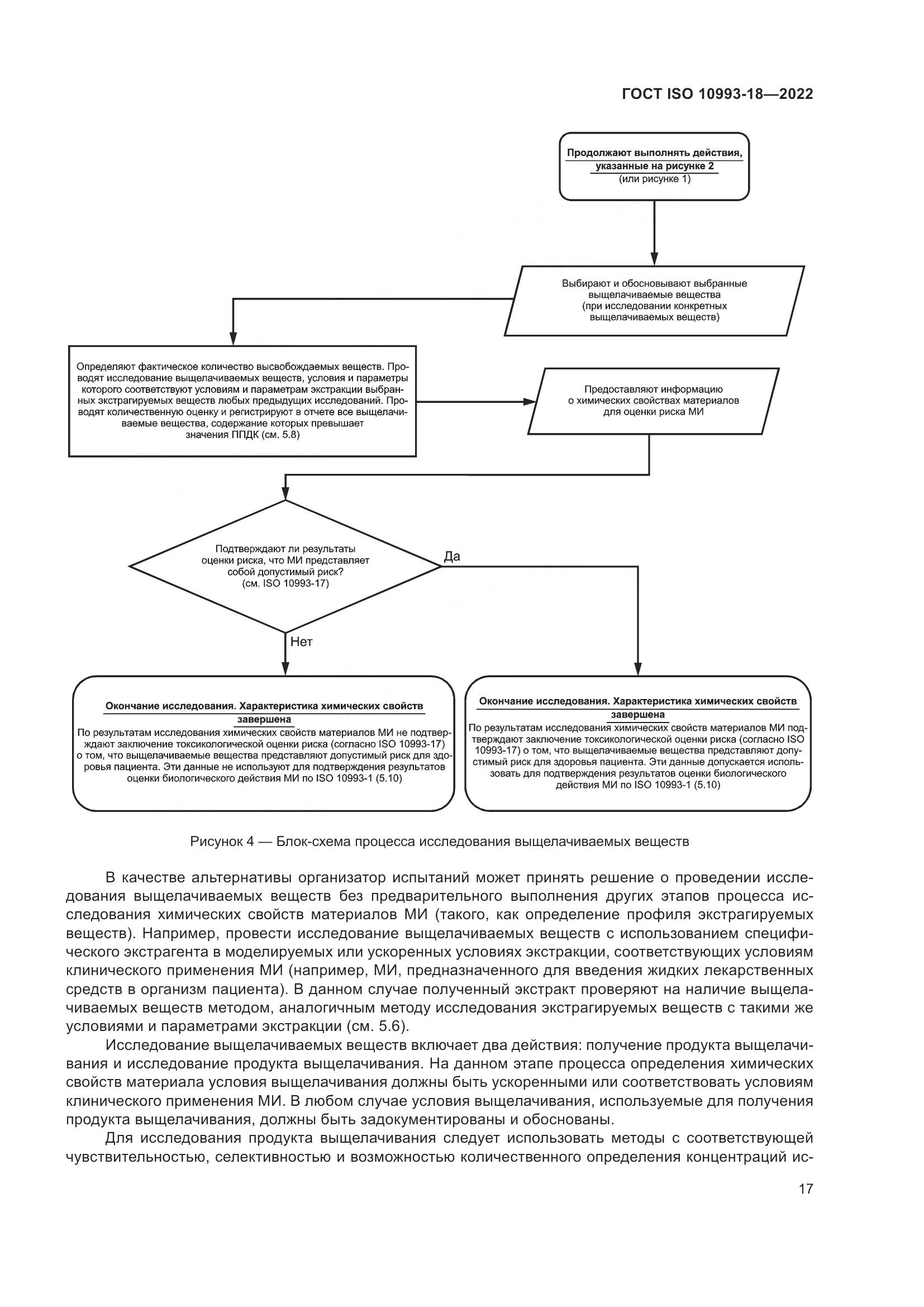 ГОСТ ISO 10993-18—2022

Продолжают выполнять действия, указанные на рисунке 2
(или рисунке 1)

Выбирают и обосновывают выбранные выщелачиваемые вещества
(при исследовании конкретных выщелачиваемых веществ)

Определяют фактическое количество высвобождаемых веществ. Проводят исследование выщелачиваемых веществ, условия и параметры которого соответствуют условиям и параметрам экстракции выбранных экстрагируемых веществ любых предыдущих исследований. Проводят количественную оценку и регистрируют в отчете все выщелачиваемые вещества, содержание которых превышает значения ППДК (см. 5.8)

Предоставляют информацию о химических свойствах материалов для оценки риска МИ

Подтверждают ли результаты оценки риска, что МИ представляет собой допустимый риск?
(см. ISO 10993-17)

Да

Нет

Окончание исследования. Характеристика химических свойств завершена
По результатам исследования химических свойств материалов МИ не подтверждают заключение токсикологической оценки риска (согласно ISO 10993-17) о том, что выщелачиваемые вещества представляют допустимый риск для здоровья пациента. Эти данные не используют для подтверждения результатов оценки биологического действия МИ по ISO 10993-1 (5.10)

Окончание исследования. Характеристика химических свойств завершена
По результатам исследования химических свойств материалов МИ подтверждают заключение токсикологической оценки риска (согласно ISO 10993-17) о том, что выщелачиваемые вещества представляют допустимый риск для здоровья пациента. Эти данные допускается использовать для подтверждения результатов оценки биологического действия МИ по ISO 10993-1 (5.10)

Рисунок 4 — Блок-схема процесса исследования выщелачиваемых веществ

В качестве альтернативы организатор испытаний может принять решение о проведении исследования выщелачиваемых веществ без предварительного выполнения других этапов процесса исследования химических свойств материалов МИ (такого, как определение профиля экстрагируемых веществ). Например, провести исследование выщелачиваемых веществ с использованием специфического экстрагента в моделируемых или ускоренных условиях экстракции, соответствующих условиям клинического применения МИ (например, МИ, предназначенного для введения жидких лекарственных средств в организм пациента). В данном случае полученный экстракт проверяют на наличие выщелачиваемых веществ методом, аналогичным методу исследования экстрагируемых веществ с такими же условиями и параметрами экстракции (см. 5.6).

Исследование выщелачиваемых веществ включает два действия: получение продукта выщелачивания и исследование продукта выщелачивания. На данном этапе процесса определения химических свойств материала условия выщелачивания должны быть ускоренными или соответствовать условиям клинического применения МИ. В любом случае условия выщелачивания, используемые для получения продукта выщелачивания, должны быть задокументированы и обоснованы.

Для исследования продукта выщелачивания следует использовать методы с соответствующей чувствительностью, селективностью и возможностью количественного определения концентраций ис-

17